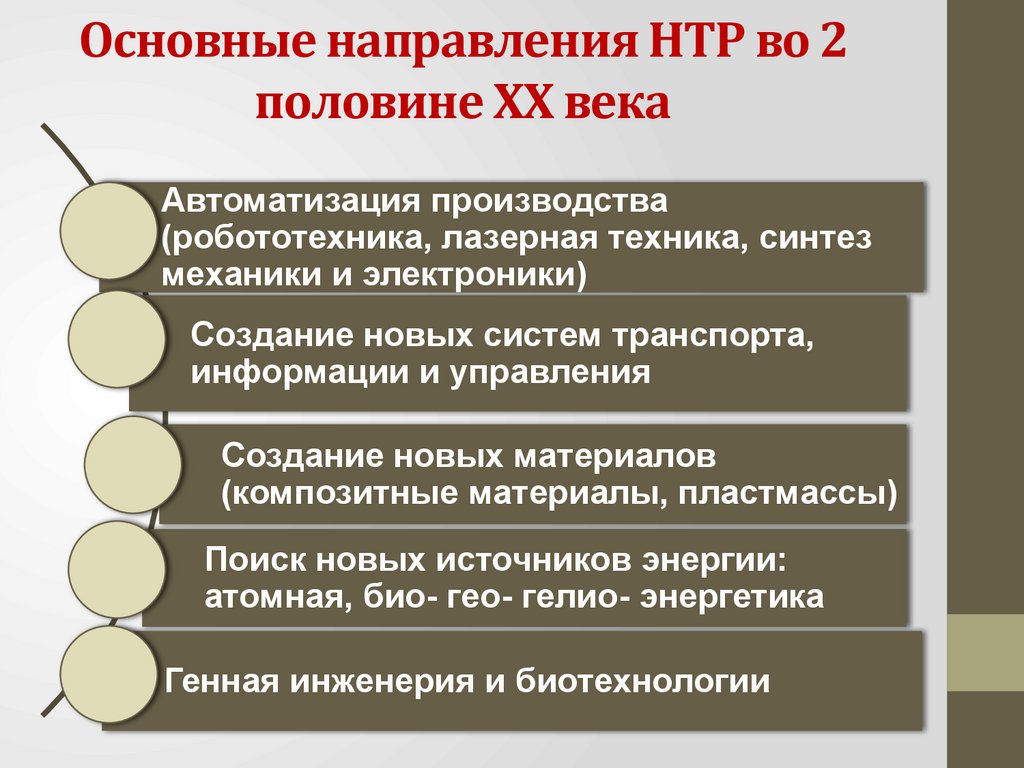 Основные направления НТР во 2 половине XX века

Автоматизация производства (робототехника, лазерная техника, синтез механики и электроники)

Создание новых систем транспорта, информации и управления

Создание новых материалов (композитные материалы, пластмассы)

Поиск новых источников энергии: атомная, био- гео- гелио- энергетика

Генная инженерия и биотехнологии